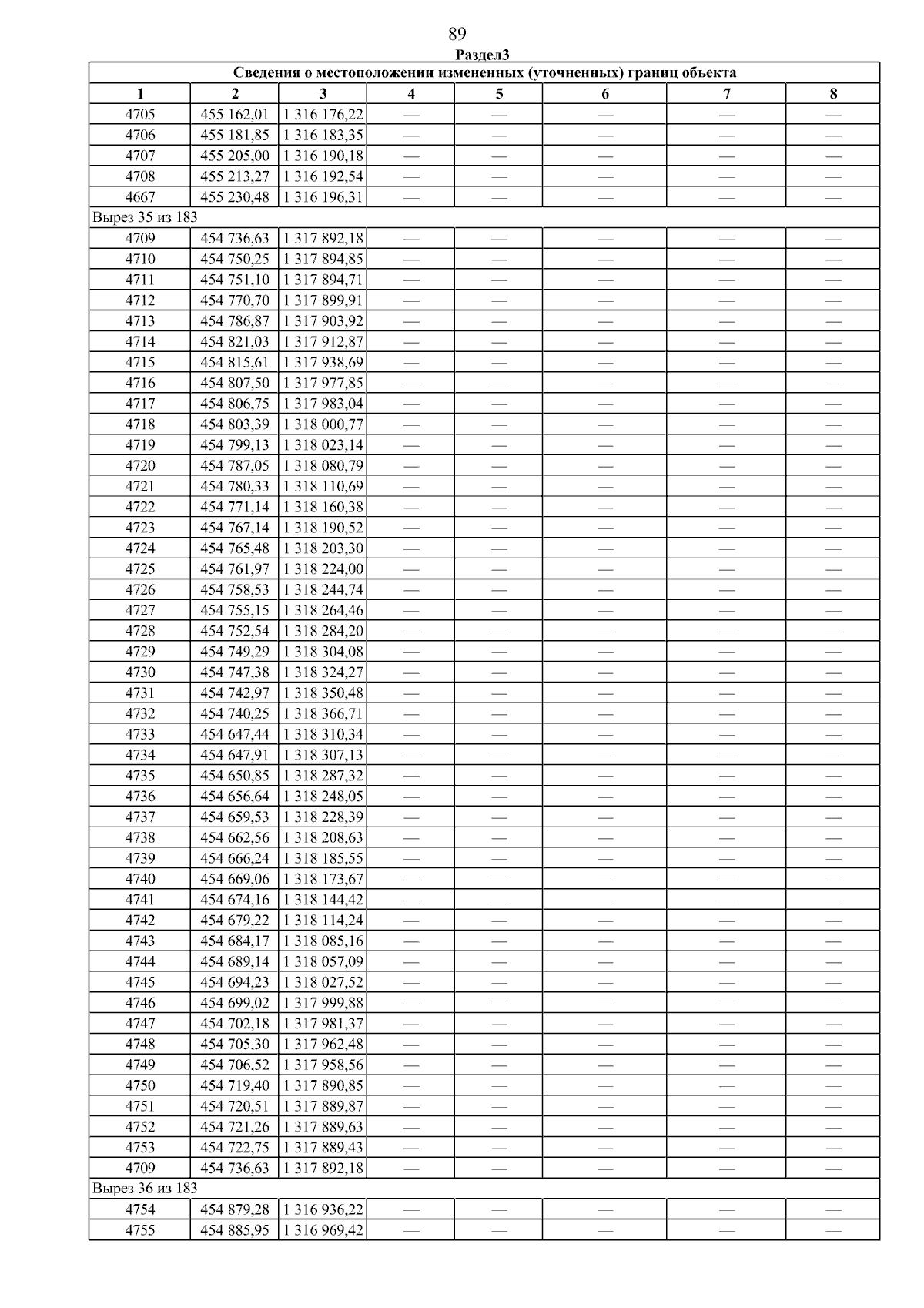 89

Раздел3

| Сведения о местоположении измененных (уточненных) границ объекта | | | | | | | |
|---|---|---|---|---|---|---|---|
| 1 | 2 | 3 | 4 | 5 | 6 | 7 | 8 |
| 4705 | 455 162,01 | 1 316 176,22 | — | — | — | — | — |
| 4706 | 455 181,85 | 1 316 183,35 | — | — | — | — | — |
| 4707 | 455 205,00 | 1 316 190,18 | — | — | — | — | — |
| 4708 | 455 213,27 | 1 316 192,54 | — | — | — | — | — |
| 4667 | 455 230,48 | 1 316 196,31 | — | — | — | — | — |
| Вырез 35 из 183 | | | | | | | |
| 4709 | 454 736,63 | 1 317 892,18 | — | — | — | — | — |
| 4710 | 454 750,25 | 1 317 894,85 | — | — | — | — | — |
| 4711 | 454 751,10 | 1 317 894,71 | — | — | — | — | — |
| 4712 | 454 770,70 | 1 317 899,91 | — | — | — | — | — |
| 4713 | 454 786,87 | 1 317 903,92 | — | — | — | — | — |
| 4714 | 454 821,03 | 1 317 912,87 | — | — | — | — | — |
| 4715 | 454 815,61 | 1 317 938,69 | — | — | — | — | — |
| 4716 | 454 807,50 | 1 317 977,85 | — | — | — | — | — |
| 4717 | 454 806,75 | 1 317 983,04 | — | — | — | — | — |
| 4718 | 454 803,39 | 1 318 000,77 | — | — | — | — | — |
| 4719 | 454 799,13 | 1 318 023,14 | — | — | — | — | — |
| 4720 | 454 787,05 | 1 318 080,79 | — | — | — | — | — |
| 4721 | 454 780,33 | 1 318 110,69 | — | — | — | — | — |
| 4722 | 454 771,14 | 1 318 160,38 | — | — | — | — | — |
| 4723 | 454 767,14 | 1 318 190,52 | — | — | — | — | — |
| 4724 | 454 765,48 | 1 318 203,30 | — | — | — | — | — |
| 4725 | 454 761,97 | 1 318 224,00 | — | — | — | — | — |
| 4726 | 454 758,53 | 1 318 244,74 | — | — | — | — | — |
| 4727 | 454 755,15 | 1 318 264,46 | — | — | — | — | — |
| 4728 | 454 752,54 | 1 318 284,20 | — | — | — | — | — |
| 4729 | 454 749,29 | 1 318 304,08 | — | — | — | — | — |
| 4730 | 454 747,38 | 1 318 324,27 | — | — | — | — | — |
| 4731 | 454 742,97 | 1 318 350,48 | — | — | — | — | — |
| 4732 | 454 740,25 | 1 318 366,71 | — | — | — | — | — |
| 4733 | 454 647,44 | 1 318 310,34 | — | — | — | — | — |
| 4734 | 454 647,91 | 1 318 307,13 | — | — | — | — | — |
| 4735 | 454 650,85 | 1 318 287,32 | — | — | — | — | — |
| 4736 | 454 656,64 | 1 318 248,05 | — | — | — | — | — |
| 4737 | 454 659,53 | 1 318 228,39 | — | — | — | — | — |
| 4738 | 454 662,56 | 1 318 208,63 | — | — | — | — | — |
| 4739 | 454 666,24 | 1 318 185,55 | — | — | — | — | — |
| 4740 | 454 669,06 | 1 318 173,67 | — | — | — | — | — |
| 4741 | 454 674,16 | 1 318 144,42 | — | — | — | — | — |
| 4742 | 454 679,22 | 1 318 114,24 | — | — | — | — | — |
| 4743 | 454 684,17 | 1 318 085,16 | — | — | — | — | — |
| 4744 | 454 689,14 | 1 318 057,09 | — | — | — | — | — |
| 4745 | 454 694,23 | 1 318 027,52 | — | — | — | — | — |
| 4746 | 454 699,02 | 1 317 999,88 | — | — | — | — | — |
| 4747 | 454 702,18 | 1 317 981,37 | — | — | — | — | — |
| 4748 | 454 705,30 | 1 317 962,48 | — | — | — | — | — |
| 4749 | 454 706,52 | 1 317 958,56 | — | — | — | — | — |
| 4750 | 454 719,40 | 1 317 890,85 | — | — | — | — | — |
| 4751 | 454 720,51 | 1 317 889,87 | — | — | — | — | — |
| 4752 | 454 721,26 | 1 317 889,63 | — | — | — | — | — |
| 4753 | 454 722,75 | 1 317 889,43 | — | — | — | — | — |
| 4709 | 454 736,63 | 1 317 892,18 | — | — | — | — | — |
| Вырез 36 из 183 | | | | | | | |
| 4754 | 454 879,28 | 1 316 936,22 | — | — | — | — | — |
| 4755 | 454 885,95 | 1 316 969,42 | — | — | — | — | — |